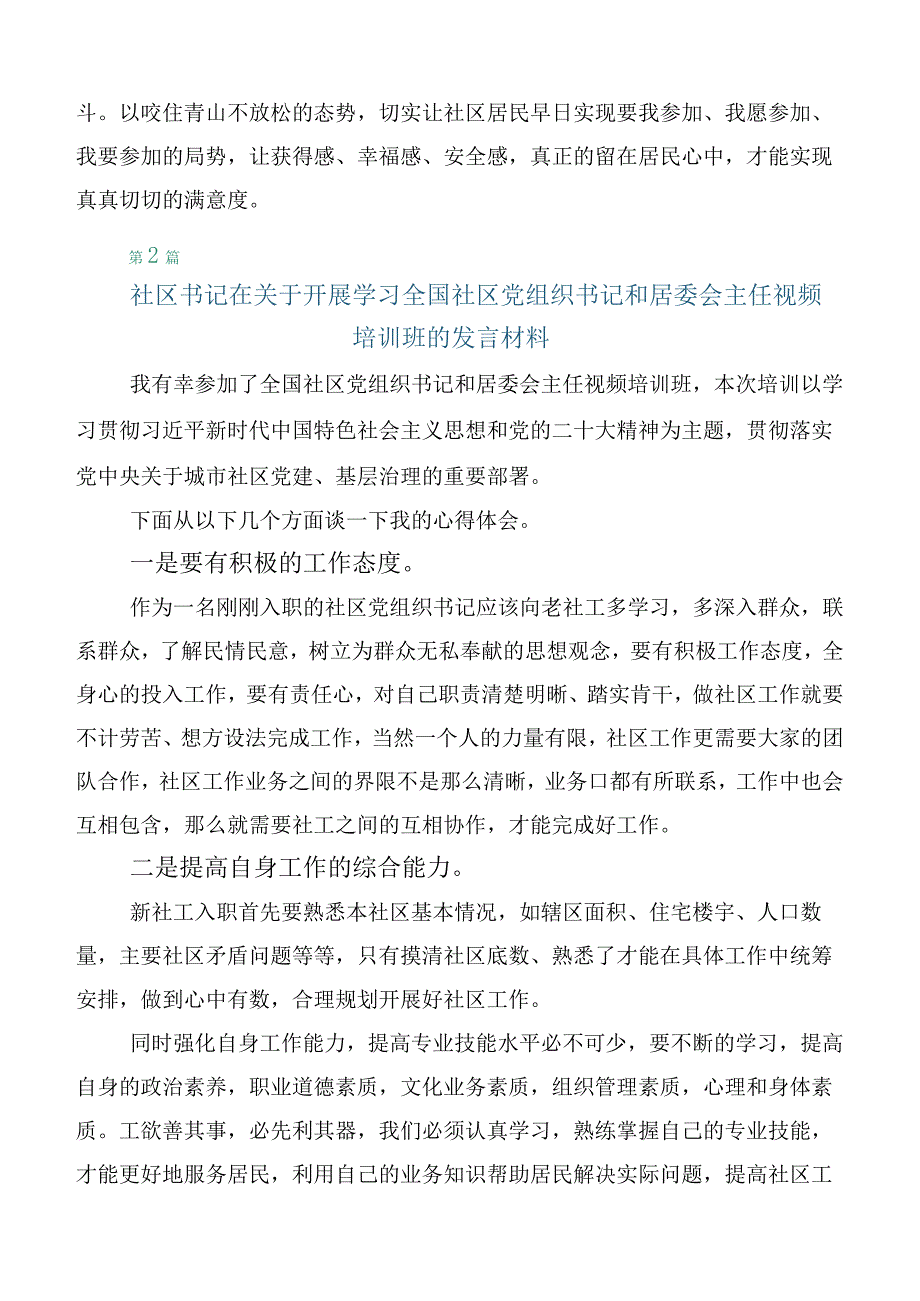 斗。以咬住青山不放松的态势，切实让社区居民早日实现要我参加、我愿参加、我要参加的局势，让获得感、幸福感、安全感，真正的留在居民心中，才能实现真真切切的满意度。

第2篇

社区书记在关于开展学习全国社区党组织书记和居委会主任视频培训班的发言材料

我有幸参加了全国社区党组织书记和居委会主任视频培训班，本次培训以学习贯彻习近平新时代中国特色社会主义思想和党的二十大精神为主题，贯彻落实党中央关于城市社区党建、基层治理的重要部署。

下面从以下几个方面谈一下我的心得体会。

一是要有积极的工作态度。

作为一名刚刚入职的社区党组织书记应该向老社工多学习，多深入群众，联系群众，了解民情民意，树立为群众无私奉献的思想观念，要有积极工作态度，全身心的投入工作，要有责任心，对自己职责清楚明晰、踏实肯干，做社区工作就要不计劳苦、想方设法完成工作，当然一个人的力量有限，社区工作更需要大家的团队合作，社区工作业务之间的界限不是那么清晰，业务口都有所联系，工作中也会互相包含，那么就需要社工之间的互相协作，才能完成好工作。

二是提高自身工作的综合能力。

新社工入职首先要熟悉本社区基本情况，如辖区面积、住宅楼宇、人口数量，主要社区矛盾问题等等，只有摸清社区底数、熟悉了才能在具体工作中统筹安排，做到心中有数，合理规划开展好社区工作。

同时强化自身工作能力，提高专业技能水平必不可少，要不断的学习，提高自身的政治素养，职业道德素质，文化业务素质，组织管理素质，心理和身体素质。工欲善其事，必先利其器，我们必须认真学习，熟练掌握自己的专业技能，才能更好地服务居民，利用自己的业务知识帮助居民解决实际问题，提高社区工